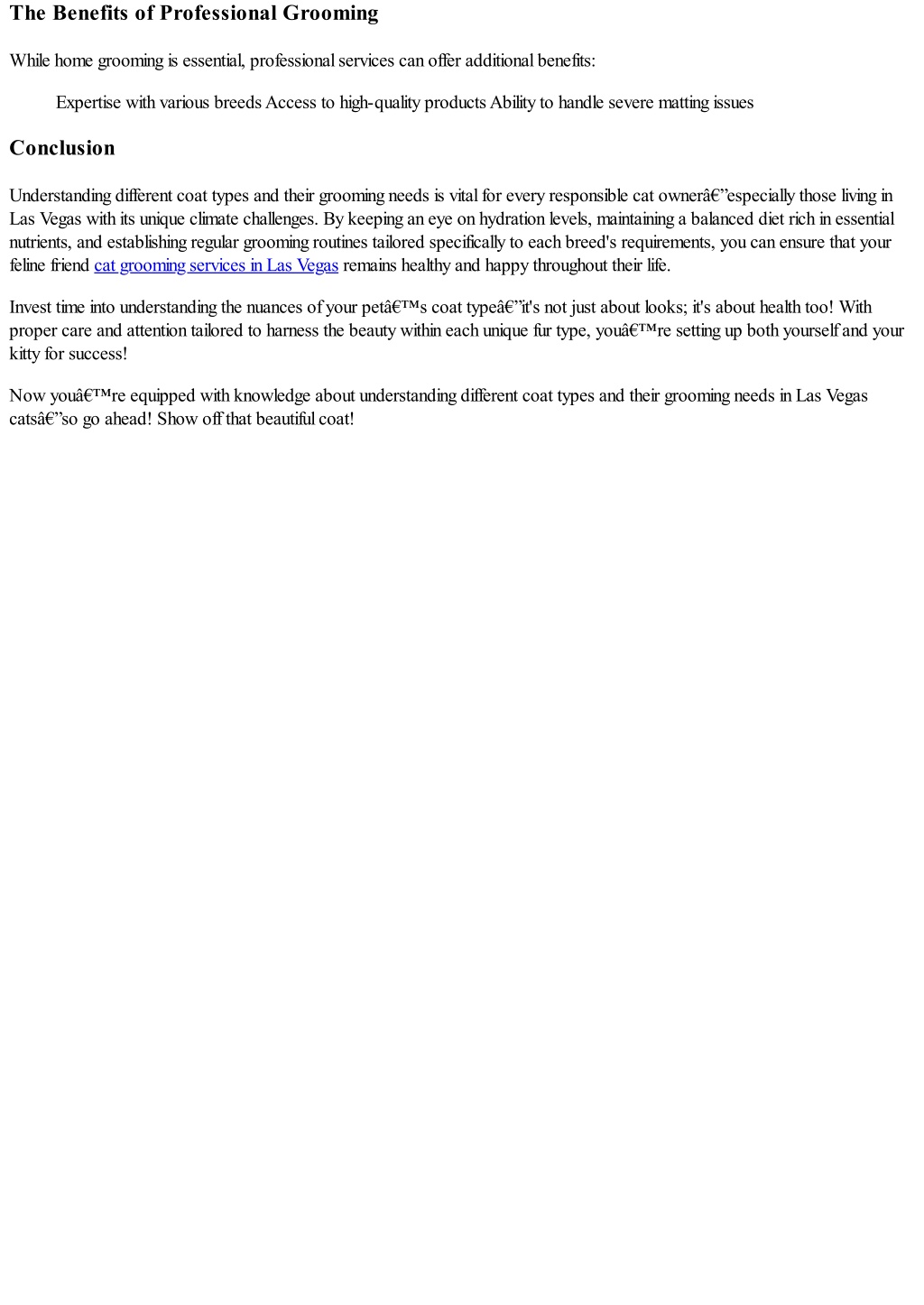 The Benefits of Professional Grooming

While home grooming is essential, professional services can offer additional benefits:

Expertise with various breeds Access to high-quality products Ability to handle severe matting issues

Conclusion

Understanding different coat types and their grooming needs is vital for every responsible cat ownerâ€”especially those living in Las Vegas with its unique climate challenges. By keeping an eye on hydration levels, maintaining a balanced diet rich in essential nutrients, and establishing regular grooming routines tailored specifically to each breed's requirements, you can ensure that your feline friend cat grooming services in Las Vegas remains healthy and happy throughout their life.

Invest time into understanding the nuances of your petâ€™s coat typeâ€”it's not just about looks; it's about health too! With proper care and attention tailored to harness the beauty within each unique fur type, youâ€™re setting up both yourself and your kitty for success!

Now youâ€™re equipped with knowledge about understanding different coat types and their grooming needs in Las Vegas catsâ€”so go ahead! Show off that beautiful coat!